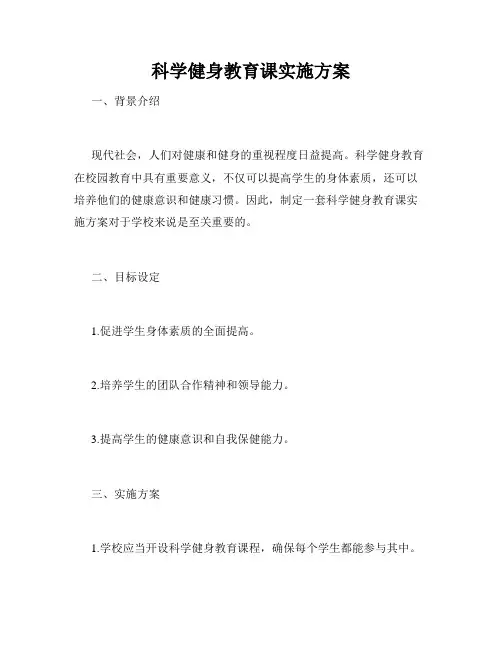 科学健身教育课实施方案

一、背景介绍

现代社会，人们对健康和健身的重视程度日益提高。科学健身教育在校园教育中具有重要意义，不仅可以提高学生的身体素质，还可以培养他们的健康意识和健康习惯。因此，制定一套科学健身教育课实施方案对于学校来说是至关重要的。

二、目标设定

1.促进学生身体素质的全面提高。

2.培养学生的团队合作精神和领导能力。

3.提高学生的健康意识和自我保健能力。

三、实施方案

1.学校应当开设科学健身教育课程，确保每个学生都能参与其中。